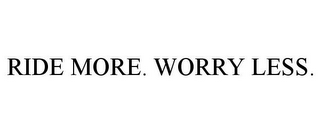 RIDE MORE. WORRY LESS.